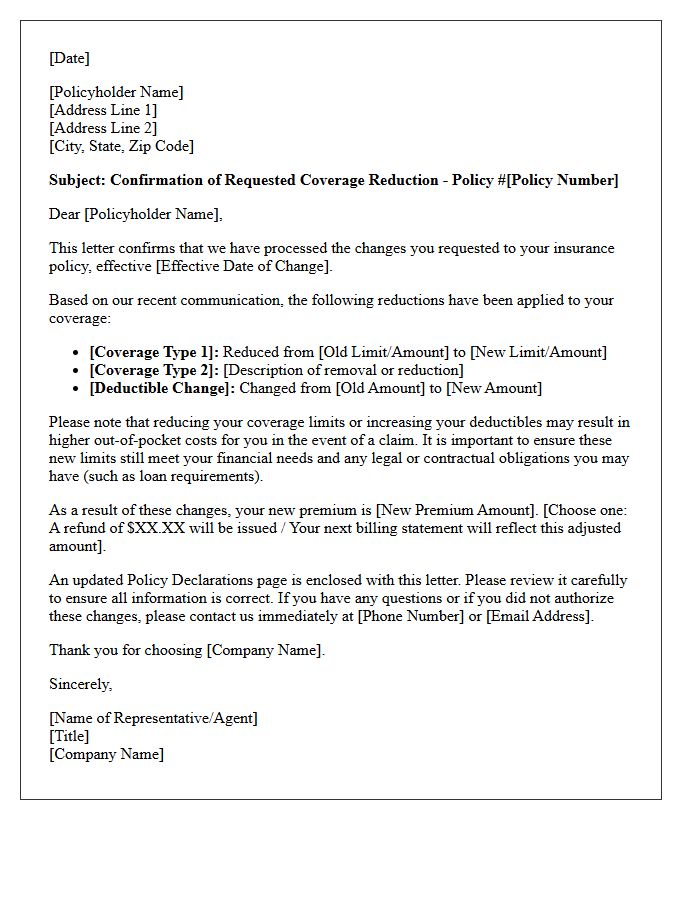 [Date]

[Policyholder Name]
[Address Line 1]
[Address Line 2]
[City, State, Zip Code]

Subject: Confirmation of Requested Coverage Reduction - Policy #[Policy Number]

Dear [Policyholder Name],

This letter confirms that we have processed the changes you requested to your insurance policy, effective [Effective Date of Change].

Based on our recent communication, the following reductions have been applied to your coverage:

• [Coverage Type 1]: Reduced from [Old Limit/Amount] to [New Limit/Amount]
• [Coverage Type 2]: [Description of removal or reduction]
• [Deductible Change]: Changed from [Old Amount] to [New Amount]

Please note that reducing your coverage limits or increasing your deductibles may result in higher out-of-pocket costs for you in the event of a claim. It is important to ensure these new limits still meet your financial needs and any legal or contractual obligations you may have (such as loan requirements).

As a result of these changes, your new premium is [New Premium Amount]. [Choose one: A refund of $XX.XX will be issued / Your next billing statement will reflect this adjusted amount].

An updated Policy Declarations page is enclosed with this letter. Please review it carefully to ensure all information is correct. If you have any questions or if you did not authorize these changes, please contact us immediately at [Phone Number] or [Email Address].

Thank you for choosing [Company Name].

Sincerely,

[Name of Representative/Agent]
[Title]
[Company Name]